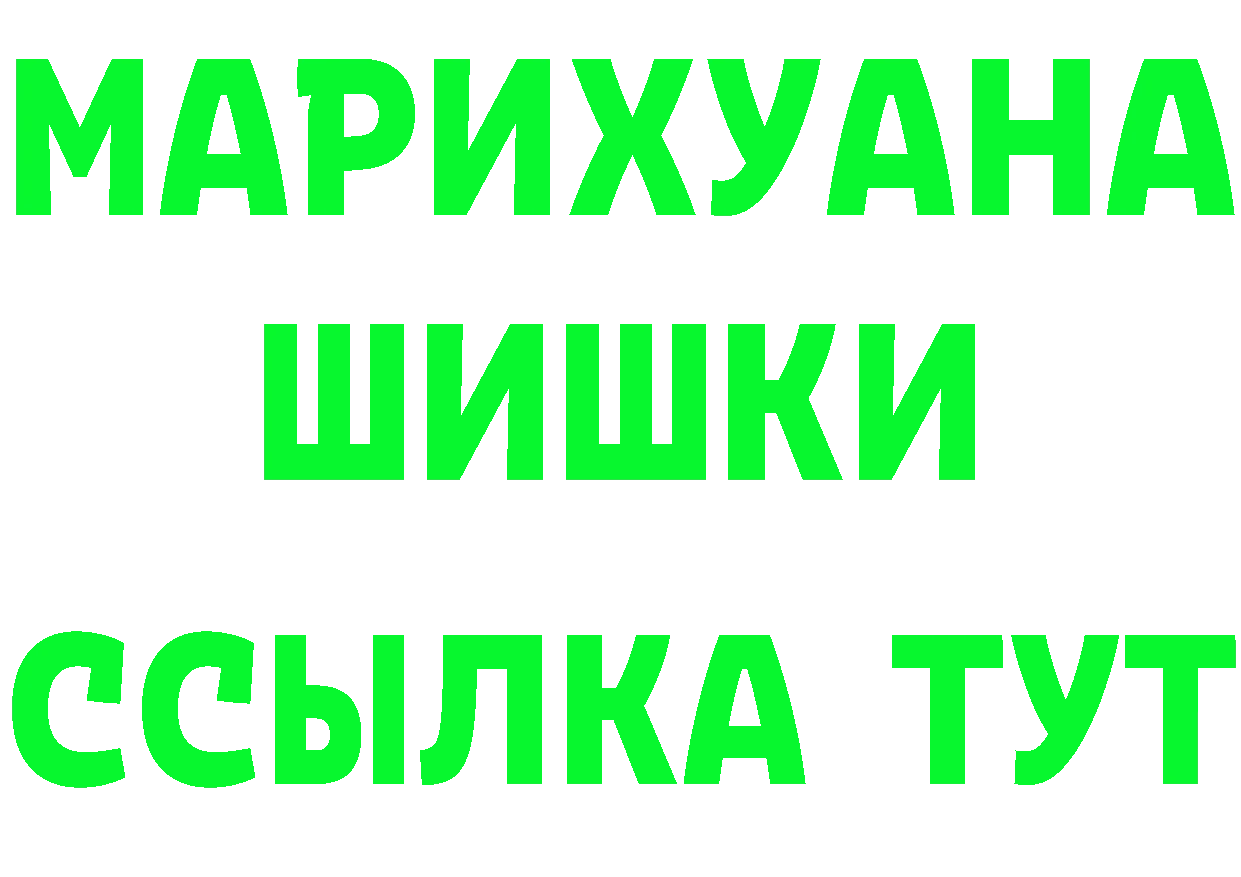 МАРИХУАНА

ШИШКИ

ССЫЛКА ТУТ